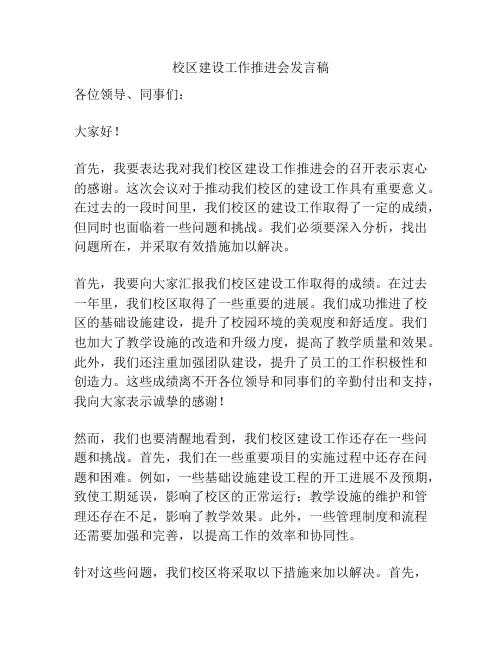 校区建设工作推进会发言稿

各位领导、同事们：

大家好！

首先，我要表达我对我们校区建设工作推进会的召开表示衷心的感谢。这次会议对于推动我们校区的建设工作具有重要意义。在过去的一段时间里，我们校区的建设工作取得了一定的成绩，但同时也面临着一些问题和挑战。我们必须要深入分析，找出问题所在，并采取有效措施加以解决。

首先，我要向大家汇报我们校区建设工作取得的成绩。在过去一年里，我们校区取得了一些重要的进展。我们成功推进了校区的基础设施建设，提升了校园环境的美观度和舒适度。我们也加大了教学设施的改造和升级力度，提高了教学质量和效果。此外，我们还注重加强团队建设，提升了员工的工作积极性和创造力。这些成绩离不开各位领导和同事们的辛勤付出和支持，我向大家表示诚挚的感谢！

然而，我们也要清醒地看到，我们校区建设工作还存在一些问题和挑战。首先，我们在一些重要项目的实施过程中还存在问题和困难。例如，一些基础设施建设工程的开工进展不及预期，致使工期延误，影响了校区的正常运行；教学设施的维护和管理还存在不足，影响了教学效果。此外，一些管理制度和流程还需要加强和完善，以提高工作的效率和协同性。

针对这些问题，我们校区将采取以下措施来加以解决。首先，